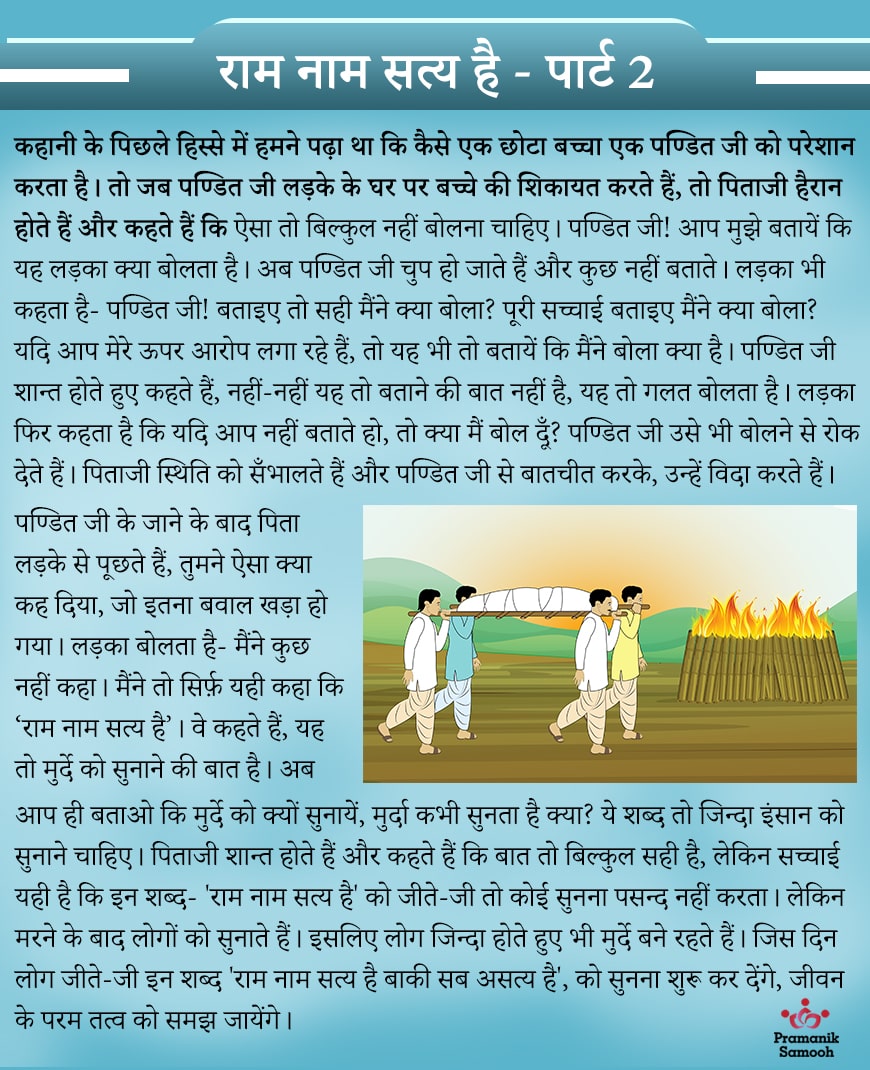 राम नाम सत्य है - पार्ट 2

कहानी के पिछले हिस्से में हमने पढ़ा था कि कैसे एक छोटा बच्चा एक पण्डित जी को परेशान करता है। तो जब पण्डित जी लड़के के घर पर बच्चे की शिकायत करते हैं, तो पिताजी हैरान होते हैं और कहते हैं कि ऐसा तो बिल्कुल नहीं बोलना चाहिए। पण्डित जी! आप मुझे बतायें कि यह लड़का क्या बोलता है। अब पण्डित जी चुप हो जाते हैं और कुछ नहीं बताते। लड़का भी कहता है- पण्डित जी! बताइए तो सही मैंने क्या बोला? पूरी सच्चाई बताइए मैंने क्या बोला? यदि आप मेरे ऊपर आरोप लगा रहे हैं, तो यह भी तो बतायें कि मैंने बोला क्या है। पण्डित जी शान्त होते हुए कहते हैं, नहीं-नहीं यह तो बताने की बात नहीं है, यह तो गलत बोलता है। लड़का फिर कहता है कि यदि आप नहीं बताते हो, तो क्या मैं बोल दूँ? पण्डित जी उसे भी बोलने से रोक देते हैं। पिताजी स्थिति को सँभालते हैं और पण्डित जी से बातचीत करके, उन्हें विदा करते हैं।

पण्डित जी के जाने के बाद पिता लड़के से पूछते हैं, तुमने ऐसा क्या कह दिया, जो इतना बवाल खड़ा हो गया। लड़का बोलता है- मैंने कुछ नहीं कहा। मैंने तो सिर्फ़ यही कहा कि 'राम नाम सत्य है'। वे कहते हैं, यह तो मुर्दे को सुनाने की बात है। अब आप ही बताओ कि मुर्दे को क्यों सुनायें, मुर्दा कभी सुनता है क्या? ये शब्द तो जिन्दा इंसान को सुनाने चाहिए। पिताजी शान्त होते हैं और कहते हैं कि बात तो बिल्कुल सही है, लेकिन सच्चाई यही है कि इन शब्द- 'राम नाम सत्य है' को जीते-जी तो कोई सुनना पसन्द नहीं करता। लेकिन मरने के बाद लोगों को सुनाते हैं। इसलिए लोग जिन्दा होते हुए भी मुर्दे बने रहते हैं। जिस दिन लोग जीते-जी इन शब्द 'राम नाम सत्य है बाकी सब असत्य है', को सुनना शुरू कर देंगे, जीवन के परम तत्व को समझ जायेंगे।

Pramanik Samooh